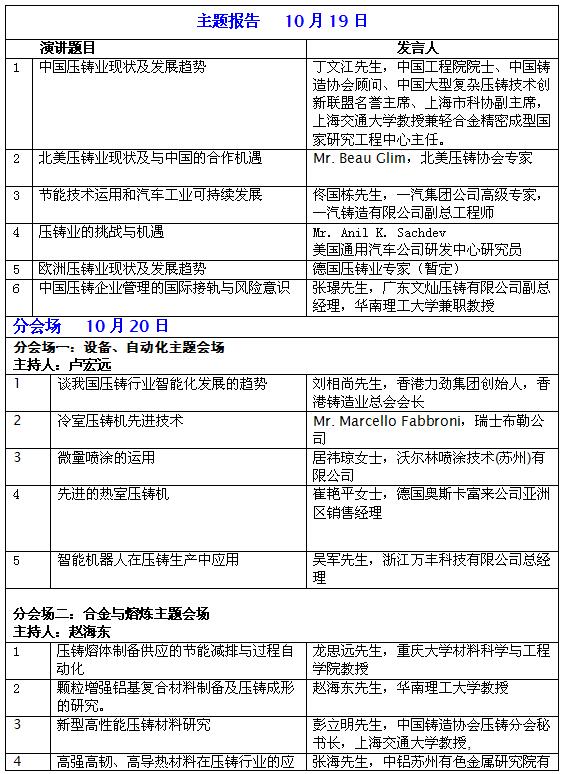 主题报告　10 月 19 日

| | 演讲题目 | 发言人 |
|---|---|---|
| 1 | 中国压铸业现状及发展趋势 | 丁文江先生，中国工程院院士、中国铸造协会顾问、中国大型复杂压铸技术创新联盟名誉主席、上海市科协副主席，上海交通大学教授兼轻合金精密成型国家研究工程中心主任。 |
| 2 | 北美压铸业现状及与中国的合作机遇 | Mr. Beau Glim，北美压铸协会专家 |
| 3 | 节能技术运用和汽车工业可持续发展 | 佟国栋先生，一汽集团公司高级专家，一汽铸造有限公司副总工程师 |
| 4 | 压铸业的挑战与机遇 | Mr. Anil K. Sachdev 美国通用汽车公司研发中心研究员 |
| 5 | 欧洲压铸业现状及发展趋势 | 德国压铸业专家（暂定） |
| 6 | 中国压铸企业管理的国际接轨与风险意识 | 张璟先生，广东文灿压铸有限公司副总经理，华南理工大学兼职教授 |

分会场　10 月 20 日

分会场一：设备、自动化主题会场
主持人：卢宏远

| | | |
|---|---|---|
| 1 | 谈我国压铸行业智能化发展的趋势 | 刘相尚先生，香港力劲集团创始人，香港铸造业总会会长 |
| 2 | 冷室压铸机先进技术 | Mr. Marcello Fabbroni，瑞士布勒公司 |
| 3 | 微量喷涂的运用 | 居祎琼女士，沃尔林喷涂技术(苏州)有限公司 |
| 4 | 先进的热室压铸机 | 崔艳平女士，德国奥斯卡富来公司亚洲区销售经理 |
| 5 | 智能机器人在压铸生产中应用 | 吴军先生，浙江万丰科技有限公司总经理 |

分会场二：合金与熔炼主题会场
主持人：赵海东

| | | |
|---|---|---|
| 1 | 压铸熔体制备供应的节能减排与过程自动化 | 龙思远先生，重庆大学材料科学与工程学院教授 |
| 2 | 颗粒增强铝基复合材料制备及压铸成形的研究。 | 赵海东先生，华南理工大学教授 |
| 3 | 新型高性能压铸材料研究 | 彭立明先生，中国铸造协会压铸分会秘书长，上海交通大学教授， |
| 4 | 高强高韧、高导热材料在压铸行业的应 | 张海先生，中铝苏州有色金属研究院有 |